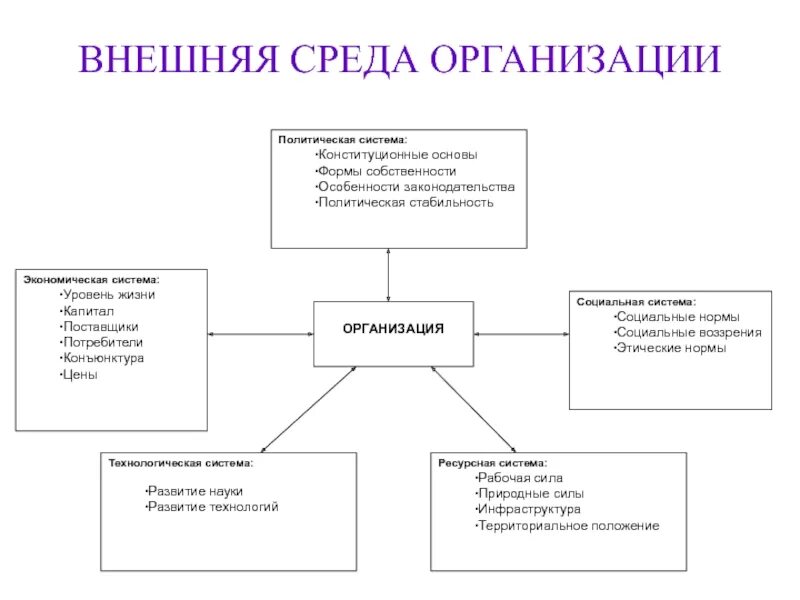 ВНЕШНЯЯ СРЕДА ОРГАНИЗАЦИИ

Политическая система:
·Конституционные основы
·Формы собственности
·Особенности законодательства
·Политическая стабильность

Экономическая система:
·Уровень жизни
·Капитал
·Поставщики
·Потребители
·Конъюнктура
·Цены

ОРГАНИЗАЦИЯ

Социальная система:
·Социальные нормы
·Социальные воззрения
·Этические нормы

Технологическая система:
·Развитие науки
·Развитие технологий

Ресурсная система:
·Рабочая сила
·Природные силы
·Инфраструктура
·Территориальное положение